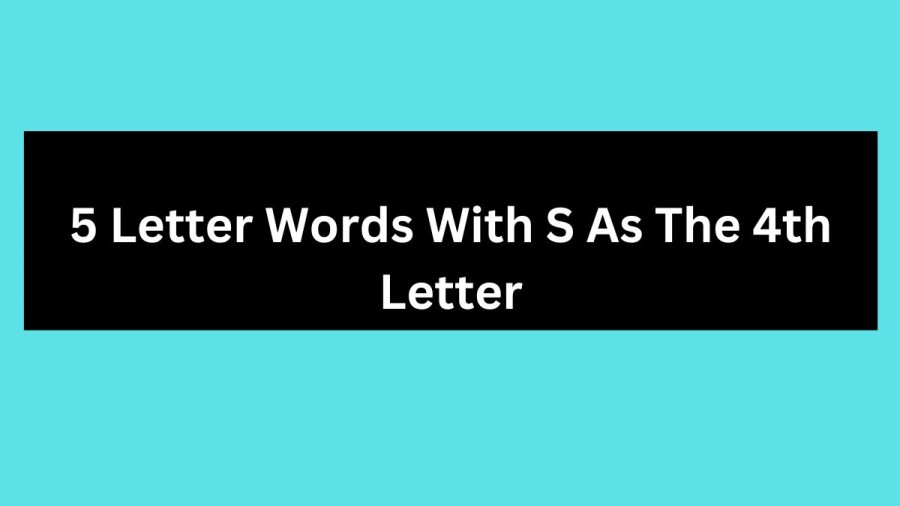 5 Letter Words With S As The 4th Letter